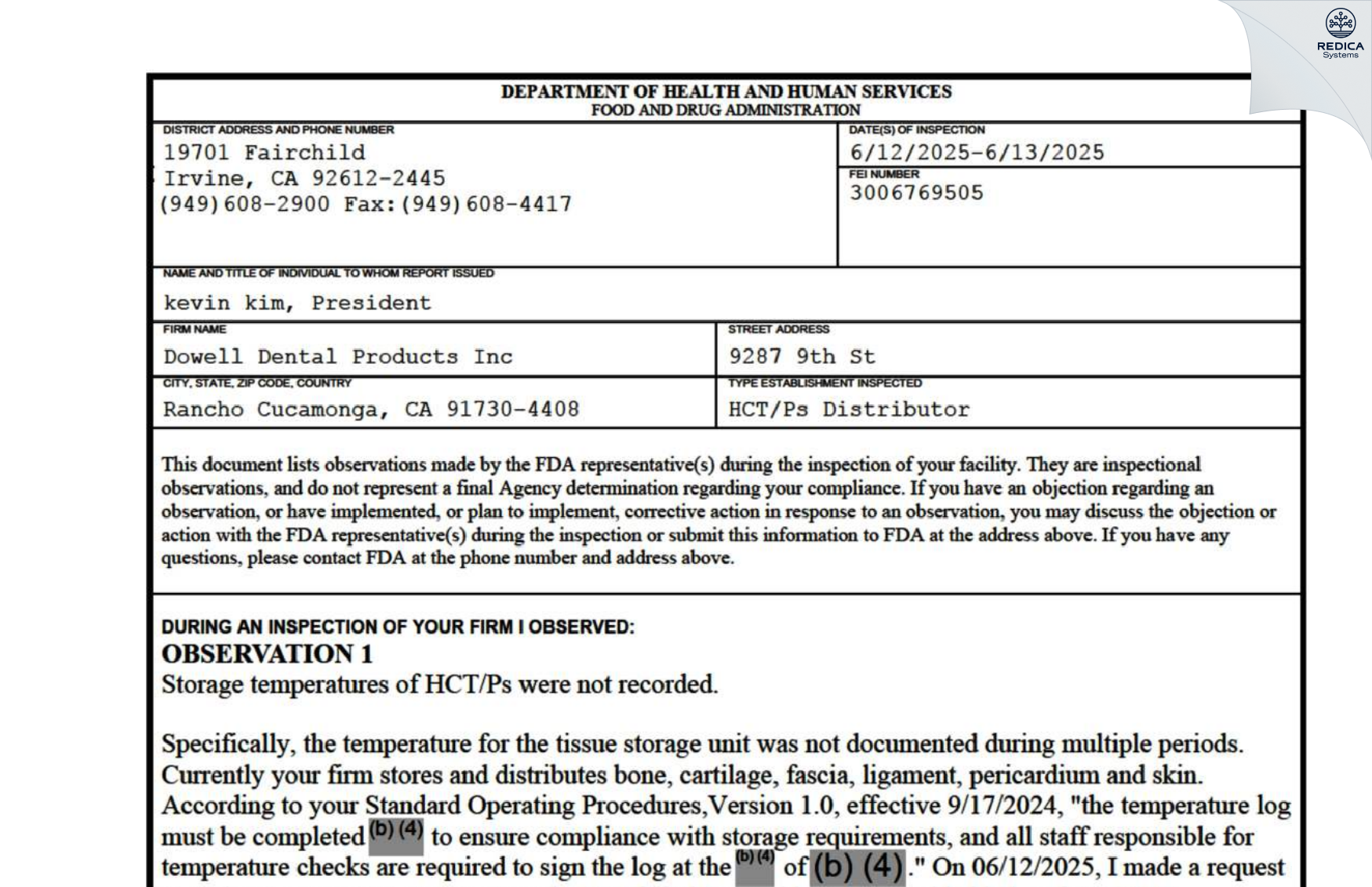 REDICA Systems

DEPARTMENT OF HEALTH AND HUMAN SERVICES
FOOD AND DRUG ADMINISTRATION

DISTRICT ADDRESS AND PHONE NUMBER
19701 Fairchild
Irvine, CA 92612-2445
(949)608-2900 Fax:(949)608-4417

DATE(S) OF INSPECTION
6/12/2025-6/13/2025

FEI NUMBER
3006769505

NAME AND TITLE OF INDIVIDUAL TO WHOM REPORT ISSUED
kevin kim, President

FIRM NAME
Dowell Dental Products Inc

STREET ADDRESS
9287 9th St

CITY, STATE, ZIP CODE, COUNTRY
Rancho Cucamonga, CA 91730-4408

TYPE ESTABLISHMENT INSPECTED
HCT/Ps Distributor

This document lists observations made by the FDA representative(s) during the inspection of your facility. They are inspectional observations, and do not represent a final Agency determination regarding your compliance. If you have an objection regarding an observation, or have implemented, or plan to implement, corrective action in response to an observation, you may discuss the objection or action with the FDA representative(s) during the inspection or submit this information to FDA at the address above. If you have any questions, please contact FDA at the phone number and address above.

DURING AN INSPECTION OF YOUR FIRM I OBSERVED:
OBSERVATION 1
Storage temperatures of HCT/Ps were not recorded.

Specifically, the temperature for the tissue storage unit was not documented during multiple periods. Currently your firm stores and distributes bone, cartilage, fascia, ligament, pericardium and skin. According to your Standard Operating Procedures,Version 1.0, effective 9/17/2024, "the temperature log must be completed (b) (4) to ensure compliance with storage requirements, and all staff responsible for temperature checks are required to sign the log at the (b) (4) of (b) (4)." On 06/12/2025, I made a request